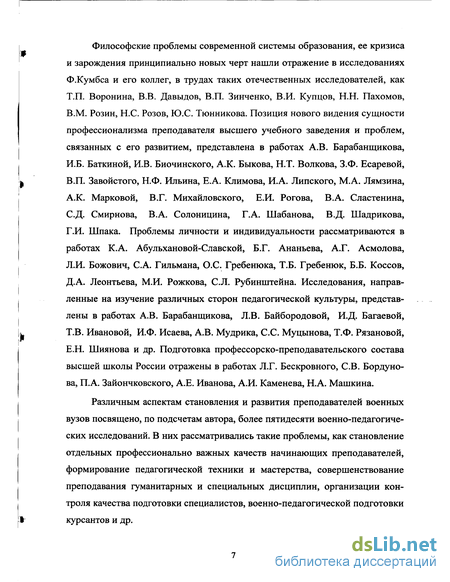 Философские проблемы современной системы образования, ее кризиса и зарождения принципиально новых черт нашли отражение в исследованиях Ф.Кумбса и его коллег, в трудах таких отечественных исследователей, как Т.П. Воронина, В.В. Давыдов, В.П. Зинченко, В.И. Купцов, Н.Н. Пахомов, В.М. Розин, Н.С. Розов, Ю.С. Тюнникова. Позиция нового видения сущности профессионализма преподавателя высшего учебного заведения и проблем, связанных с его развитием, представлена в работах А.В. Барабанщикова, И.Б. Баткиной, И.В. Биочинского, А.К. Быкова, Н.Т. Волкова, З.Ф. Есаревой, В.П. Завойстого, Н.Ф. Ильина, Е.А. Климова, И.А. Липского, М.А. Лямзина, А.К. Марковой, В.Г. Михайловского, Е.И. Рогова, В.А. Сластенина, С.Д. Смирнова, В.А. Солоницина, Г.А. Шабанова, В.Д. Шадрикова, Г.И. Шпака. Проблемы личности и индивидуальности рассматриваются в работах К.А. Абульхановой-Славской, Б.Г. Ананьева, А.Г. Асмолова, Л.И. Божович, С.А. Гильмана, О.С. Гребенюка, Т.Б. Гребенюк, Б.Б. Коссов, Д.А. Леонтьева, М.И. Рожкова, С.Л. Рубинштейна. Исследования, направленные на изучение различных сторон педагогической культуры, представлены в работах А.В. Барабанщикова, Л.В. Байбородовой, И.Д. Багаевой, Т.В. Ивановой, И.Ф. Исаева, А.В. Мудрика, С.С. Муцынова, Т.Ф. Рязановой, Е.Н. Шиянова и др. Подготовка профессорско-преподавательского состава высшей школы России отражены в работах Л.Г. Бескровного, С.В. Бордунова, П.А. Зайончковского, А.Е. Иванова, А.И. Каменева, Н.А. Машкина.

Различным аспектам становления и развития преподавателей военных вузов посвящено, по подсчетам автора, более пятидесяти военно-педагогических исследований. В них рассматривались такие проблемы, как становление отдельных профессионально важных качеств начинающих преподавателей, формирование педагогической техники и мастерства, совершенствование преподавания гуманитарных и специальных дисциплин, организации контроля качества подготовки специалистов, военно-педагогической подготовки курсантов и др.

7

dsLib.net
библиотека диссертаций